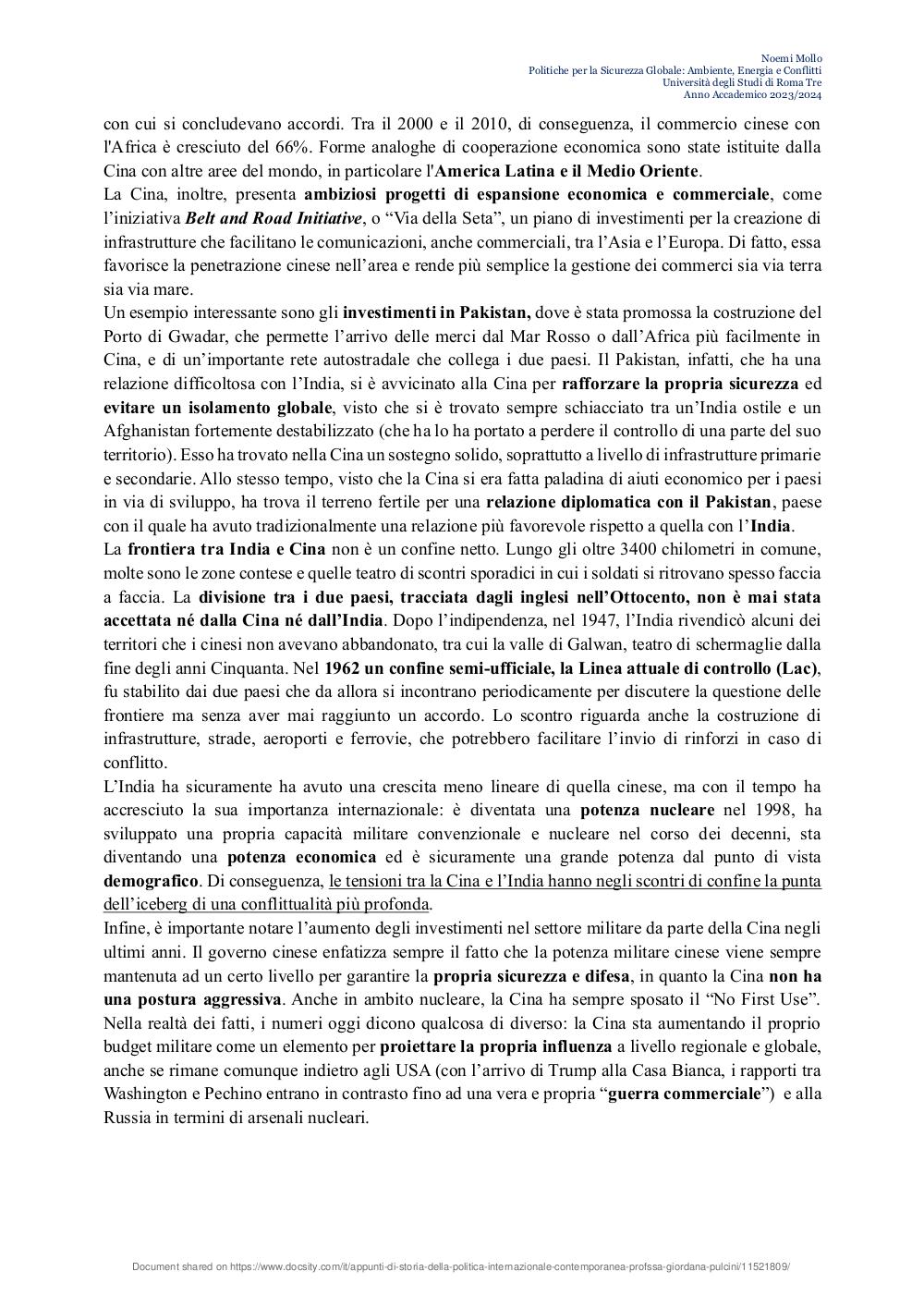 Noemi Mollo
Politiche per la Sicurezza Globale: Ambiente, Energia e Conflitti
Università degli Studi di Roma Tre
Anno Accademico 2023/2024

con cui si concludevano accordi. Tra il 2000 e il 2010, di conseguenza, il commercio cinese con l'Africa è cresciuto del 66%. Forme analoghe di cooperazione economica sono state istituite dalla Cina con altre aree del mondo, in particolare l'America Latina e il Medio Oriente.
La Cina, inoltre, presenta ambiziosi progetti di espansione economica e commerciale, come l'iniziativa Belt and Road Initiative, o "Via della Seta", un piano di investimenti per la creazione di infrastrutture che facilitano le comunicazioni, anche commerciali, tra l'Asia e l'Europa. Di fatto, essa favorisce la penetrazione cinese nell'area e rende più semplice la gestione dei commerci sia via terra sia via mare.
Un esempio interessante sono gli investimenti in Pakistan, dove è stata promossa la costruzione del Porto di Gwadar, che permette l'arrivo delle merci dal Mar Rosso o dall'Africa più facilmente in Cina, e di un'importante rete autostradale che collega i due paesi. Il Pakistan, infatti, che ha una relazione difficoltosa con l'India, si è avvicinato alla Cina per rafforzare la propria sicurezza ed evitare un isolamento globale, visto che si è trovato sempre schiacciato tra un'India ostile e un Afghanistan fortemente destabilizzato (che ha lo ha portato a perdere il controllo di una parte del suo territorio). Esso ha trovato nella Cina un sostegno solido, soprattutto a livello di infrastrutture primarie e secondarie. Allo stesso tempo, visto che la Cina si era fatta paladina di aiuti economico per i paesi in via di sviluppo, ha trova il terreno fertile per una relazione diplomatica con il Pakistan, paese con il quale ha avuto tradizionalmente una relazione più favorevole rispetto a quella con l'India.
La frontiera tra India e Cina non è un confine netto. Lungo gli oltre 3400 chilometri in comune, molte sono le zone contese e quelle teatro di scontri sporadici in cui i soldati si ritrovano spesso faccia a faccia. La divisione tra i due paesi, tracciata dagli inglesi nell'Ottocento, non è mai stata accettata né dalla Cina né dall'India. Dopo l'indipendenza, nel 1947, l'India rivendicò alcuni dei territori che i cinesi non avevano abbandonato, tra cui la valle di Galwan, teatro di schermaglie dalla fine degli anni Cinquanta. Nel 1962 un confine semi-ufficiale, la Linea attuale di controllo (Lac), fu stabilito dai due paesi che da allora si incontrano periodicamente per discutere la questione delle frontiere ma senza aver mai raggiunto un accordo. Lo scontro riguarda anche la costruzione di infrastrutture, strade, aeroporti e ferrovie, che potrebbero facilitare l'invio di rinforzi in caso di conflitto.
L'India ha sicuramente ha avuto una crescita meno lineare di quella cinese, ma con il tempo ha accresciuto la sua importanza internazionale: è diventata una potenza nucleare nel 1998, ha sviluppato una propria capacità militare convenzionale e nucleare nel corso dei decenni, sta diventando una potenza economica ed è sicuramente una grande potenza dal punto di vista demografico. Di conseguenza, le tensioni tra la Cina e l'India hanno negli scontri di confine la punta dell'iceberg di una conflittualità più profonda.
Infine, è importante notare l'aumento degli investimenti nel settore militare da parte della Cina negli ultimi anni. Il governo cinese enfatizza sempre il fatto che la potenza militare cinese viene sempre mantenuta ad un certo livello per garantire la propria sicurezza e difesa, in quanto la Cina non ha una postura aggressiva. Anche in ambito nucleare, la Cina ha sempre sposato il "No First Use". Nella realtà dei fatti, i numeri oggi dicono qualcosa di diverso: la Cina sta aumentando il proprio budget militare come un elemento per proiettare la propria influenza a livello regionale e globale, anche se rimane comunque indietro agli USA (con l'arrivo di Trump alla Casa Bianca, i rapporti tra Washington e Pechino entrano in contrasto fino ad una vera e propria "guerra commerciale") e alla Russia in termini di arsenali nucleari.

Document shared on https://www.docsity.com/it/appunti-di-storia-della-politica-internazionale-contemporanea-profssa-giordana-pulcini/11521809/